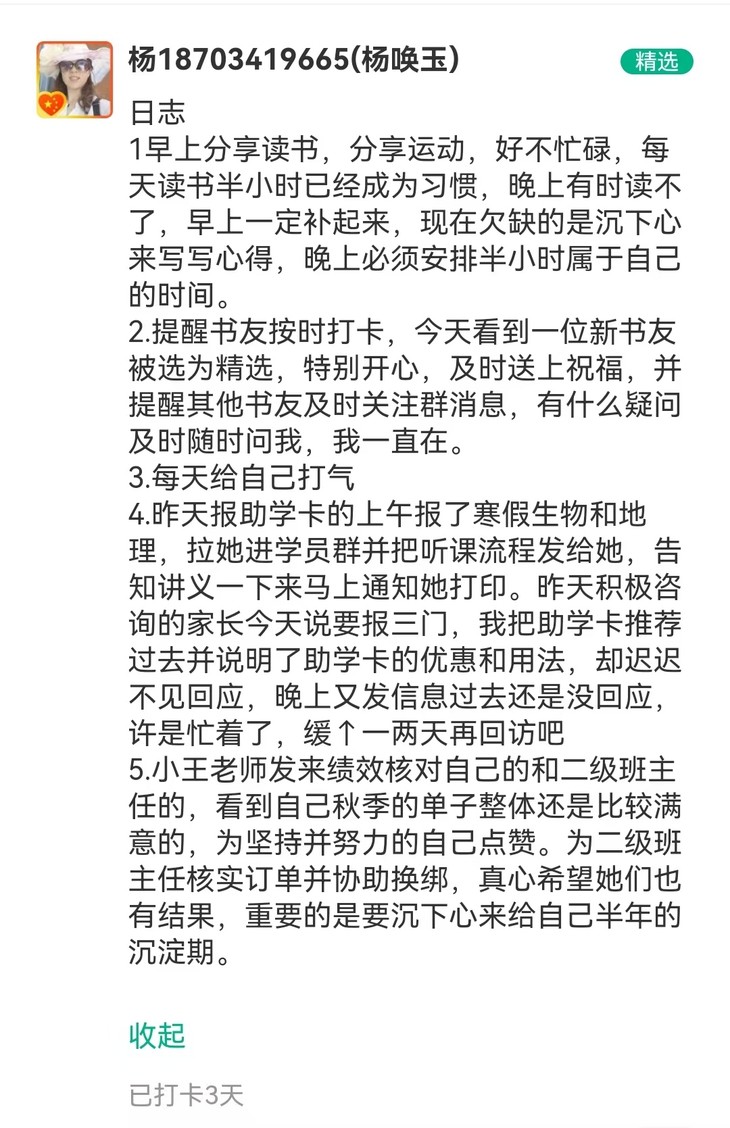 杨18703419665(杨唤玉)

精选

日志
1早上分享读书，分享运动，好不忙碌，每天读书半小时已经成为习惯，晚上有时读不了，早上一定补起来，现在欠缺的是沉下心来写写心得，晚上必须安排半小时属于自己的时间。
2.提醒书友按时打卡，今天看到一位新书友被选为精选，特别开心，及时送上祝福，并提醒其他书友及时关注群消息，有什么疑问及时随时问我，我一直在。
3.每天给自己打气
4.昨天报助学卡的上午报了寒假生物和地理，拉她进学员群并把听课流程发给她，告知讲义一下来马上通知她打印。昨天积极咨询的家长今天说要报三门，我把助学卡推荐过去并说明了助学卡的优惠和用法，却迟迟不见回应，晚上又发信息过去还是没回应，许是忙着了，缓个一两天再回访吧
5.小王老师发来绩效核对自己的和二级班主任的，看到自己秋季的单子整体还是比较满意的，为坚持并努力的自己点赞。为二级班主任核实订单并协助换绑，真心希望她们也有结果，重要的是要沉下心来给自己半年的沉淀期。

收起

已打卡3天